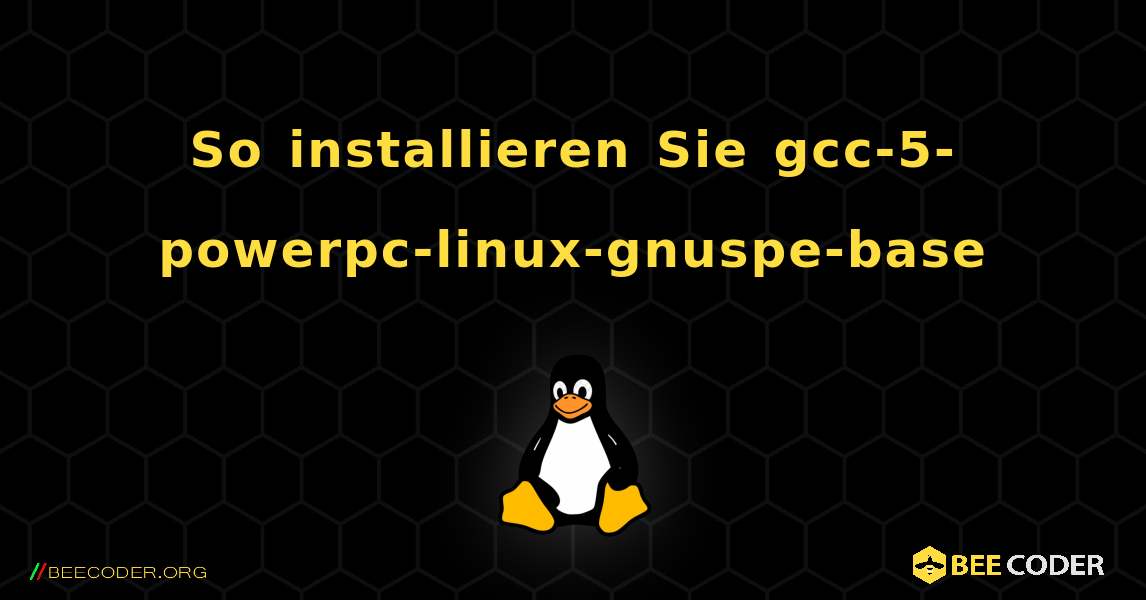 So installieren Sie gcc-5-powerpc-linux-gnuspe-base

//BEECODER.ORG

BEE CODER